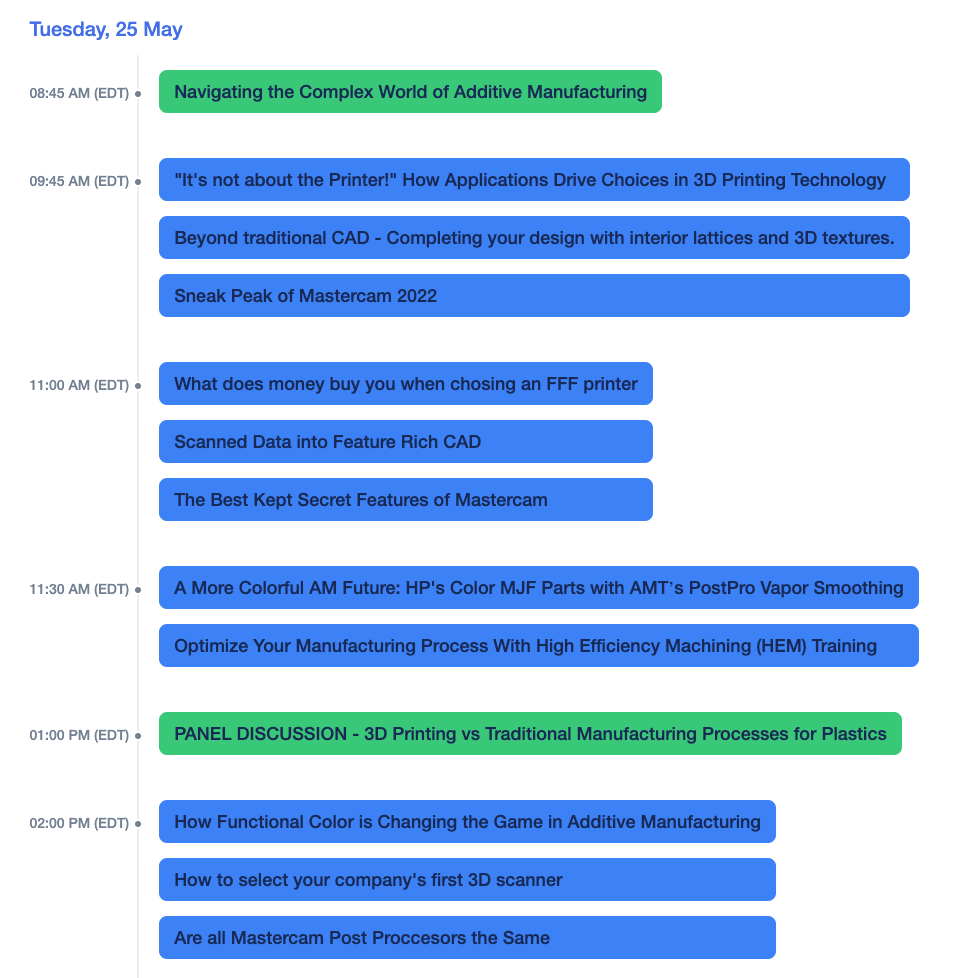 Tuesday, 25 May

08:45 AM (EDT)
Navigating the Complex World of Additive Manufacturing

09:45 AM (EDT)
"It's not about the Printer!" How Applications Drive Choices in 3D Printing Technology

Beyond traditional CAD - Completing your design with interior lattices and 3D textures.

Sneak Peak of Mastercam 2022

11:00 AM (EDT)
What does money buy you when chosing an FFF printer

Scanned Data into Feature Rich CAD

The Best Kept Secret Features of Mastercam

11:30 AM (EDT)
A More Colorful AM Future: HP's Color MJF Parts with AMT's PostPro Vapor Smoothing

Optimize Your Manufacturing Process With High Efficiency Machining (HEM) Training

01:00 PM (EDT)
PANEL DISCUSSION - 3D Printing vs Traditional Manufacturing Processes for Plastics

02:00 PM (EDT)
How Functional Color is Changing the Game in Additive Manufacturing

How to select your company's first 3D scanner

Are all Mastercam Post Proccesors the Same